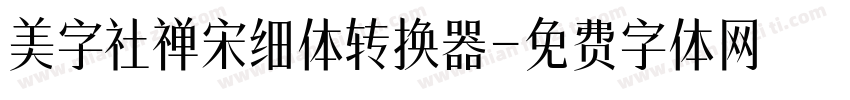 美字社禅宋细体转换器-免费字体网